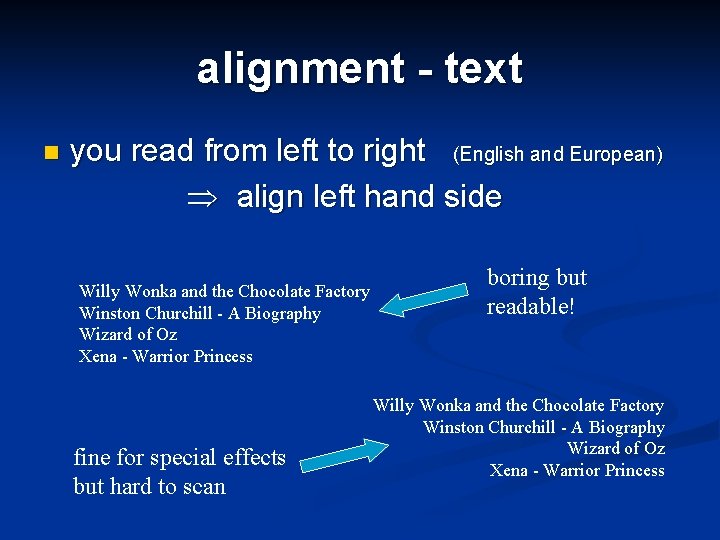 alignment - text

you read from left to right (English and European)

$\Rightarrow$ align left hand side

Willy Wonka and the Chocolate Factory
Winston Churchill - A Biography
Wizard of Oz
Xena - Warrior Princess

boring but readable!

Willy Wonka and the Chocolate Factory
Winston Churchill - A Biography
Wizard of Oz
Xena - Warrior Princess

fine for special effects but hard to scan